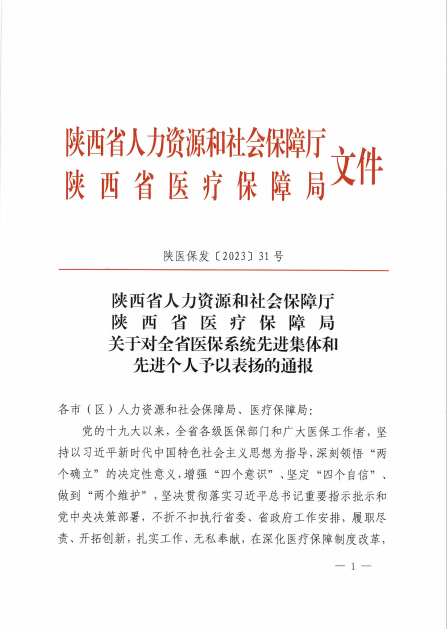 陕西省人力资源和社会保障厅
陕西省医疗保障局
文件

陕医保发〔2023〕31号

陕西省人力资源和社会保障厅
陕西省医疗保障局
关于对全省医保系统先进集体和
先进个人予以表扬的通报

各市（区）人力资源和社会保障局、医疗保障局：

党的十九大以来，全省各级医保部门和广大医保工作者，坚持以习近平新时代中国特色社会主义思想为指导，深刻领悟“两个确立”的决定性意义，增强“四个意识”、坚定“四个自信”、做到“两个维护”，坚决贯彻落实习近平总书记重要指示批示和党中央决策部署，不折不扣执行省委、省政府工作安排，履职尽责、开拓创新，扎实工作、无私奉献，在深化医疗保障制度改革，

— 1 —